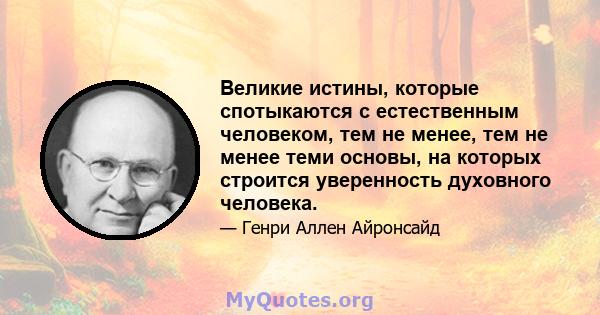 Великие истины, которые спотыкаются с естественным человеком, тем не менее, тем не менее теми основы, на которых строится уверенность духовного человека.

— Генри Аллен Айронсайд

MyQuotes.org